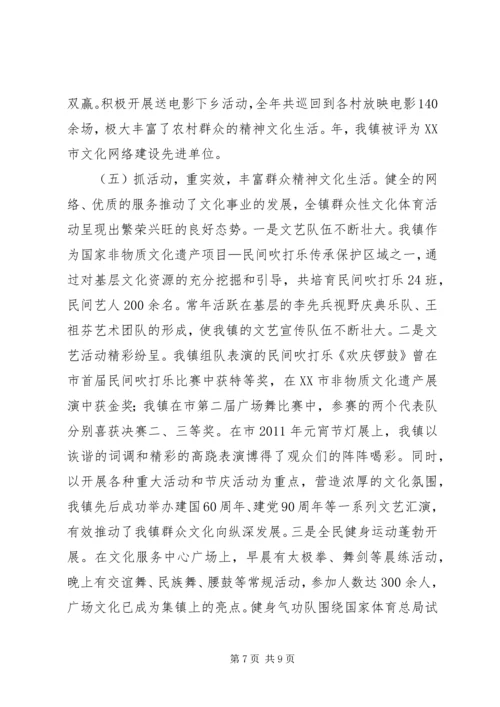 双赢。积极开展送电影下乡活动，全年共巡回到各村放映电影140余场，极大丰富了农村群众的精神文化生活。年，我镇被评为XX市文化网络建设先进单位。

（五）抓活动，重实效，丰富群众精神文化生活。健全的网络、优质的服务推动了文化事业的发展，全镇群众性文化体育活动呈现出繁荣兴旺的良好态势。一是文艺队伍不断壮大。我镇作为国家非物质文化遗产项目—民间吹打乐传承保护区域之一，通过对基层文化资源的充分挖掘和引导，共培育民间吹打乐24班，民间艺人200余名。常年活跃在基层的李先兵视野庆典乐队、王祖芬艺术团队的形成，使我镇的文艺宣传队伍不断壮大。二是文艺活动精彩纷呈。我镇组队表演的民间吹打乐《欢庆锣鼓》曾在市首届民间吹打乐比赛中获特等奖，在XX市非物质文化遗产展演中获金奖；我镇在市第二届广场舞比赛中，参赛的两个代表队分别喜获决赛二、三等奖。在市2011年元宵节灯展上，我镇以诙谐的词调和精彩的高跷表演博得了观众们的阵阵喝彩。同时，以开展各种重大活动和节庆活动为重点，营造浓厚的文化氛围，我镇先后成功举办建国60周年、建党90周年等一系列文艺汇演，有效推动了我镇群众文化向纵深发展。三是全民健身运动蓬勃开展。在文化服务中心广场上，早晨有太极拳、舞剑等晨练活动，晚上有交谊舞、民族舞、腰鼓等常规活动，参加人数达300余人，广场文化已成为集镇上的亮点。健身气功队围绕国家体育总局试

第7页 共9页